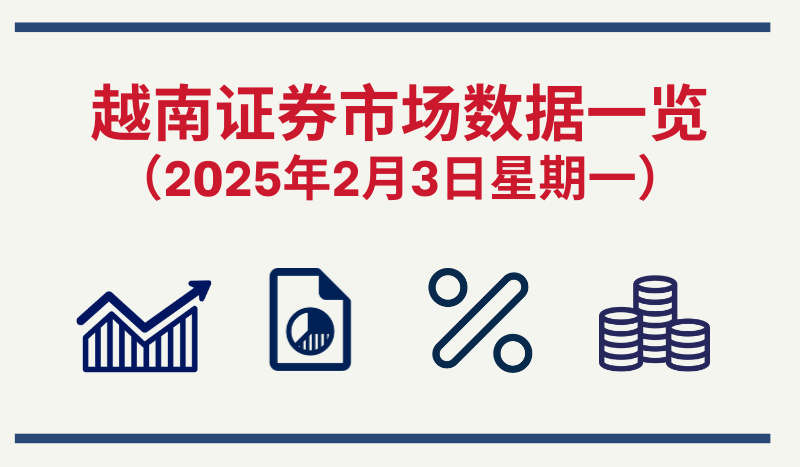 越南证券市场数据一览
（2025年2月3日星期一）